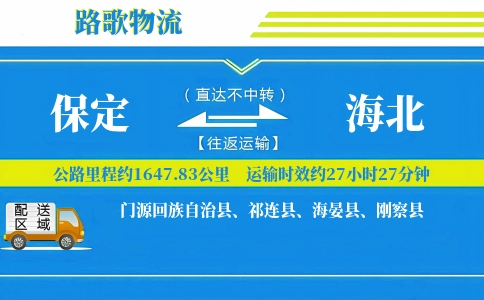 路歌物流

保定

（直达不中转）

【往返运输】

海北

公路里程约1647.83公里　运输时效约27小时27分钟

配送区域

门源回族自治县、祁连县、海晏县、刚察县